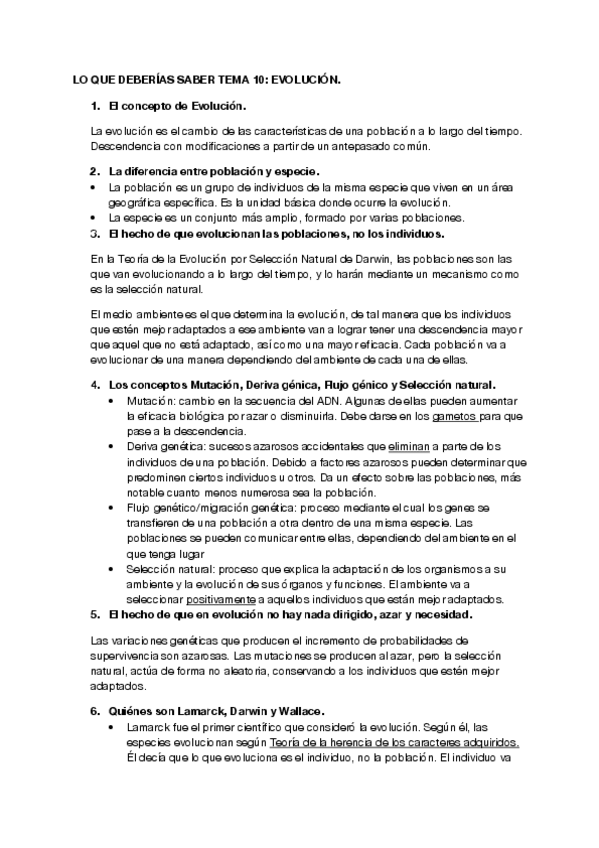 LO QUE DEBERÍAS SABER TEMA 10: EVOLUCIÓN.

1. El concepto de Evolución.

La evolución es el cambio de las características de una población a lo largo del tiempo. Descendencia con modificaciones a partir de un antepasado común.

2. La diferencia entre población y especie.
• La población es un grupo de individuos de la misma especie que viven en un área geográfica específica. Es la unidad básica donde ocurre la evolución.
• La especie es un conjunto más amplio, formado por varias poblaciones.
3. El hecho de que evolucionan las poblaciones, no los individuos.

En la Teoría de la Evolución por Selección Natural de Darwin, las poblaciones son las que van evolucionando a lo largo del tiempo, y lo harán mediante un mecanismo como es la selección natural.

El medio ambiente es el que determina la evolución, de tal manera que los individuos que estén mejor adaptados a ese ambiente van a lograr tener una descendencia mayor que aquel que no está adaptado, así como una mayor eficacia. Cada población va a evolucionar de una manera dependiendo del ambiente de cada una de ellas.

4. Los conceptos Mutación, Deriva génica, Flujo génico y Selección natural.
• Mutación: cambio en la secuencia del ADN. Algunas de ellas pueden aumentar la eficacia biológica por azar o disminuirla. Debe darse en los gametos para que pase a la descendencia.
• Deriva genética: sucesos azarosos accidentales que eliminan a parte de los individuos de una población. Debido a factores azarosos pueden determinar que predominen ciertos individuos u otros. Da un efecto sobre las poblaciones, más notable cuanto menos numerosa sea la población.
• Flujo genético/migración genética: proceso mediante el cual los genes se transfieren de una población a otra dentro de una misma especie. Las poblaciones se pueden comunicar entre ellas, dependiendo del ambiente en el que tenga lugar
• Selección natural: proceso que explica la adaptación de los organismos a su ambiente y la evolución de sus órganos y funciones. El ambiente va a seleccionar positivamente a aquellos individuos que están mejor adaptados.
5. El hecho de que en evolución no hay nada dirigido, azar y necesidad.

Las variaciones genéticas que producen el incremento de probabilidades de supervivencia son azarosas. Las mutaciones se producen al azar, pero la selección natural, actúa de forma no aleatoria, conservando a los individuos que estén mejor adaptados.

6. Quiénes son Lamarck, Darwin y Wallace.
• Lamarck fue el primer científico que consideró la evolución. Según él, las especies evolucionan según Teoría de la herencia de los caracteres adquiridos. Él decía que lo que evoluciona es el individuo, no la población. El individuo va